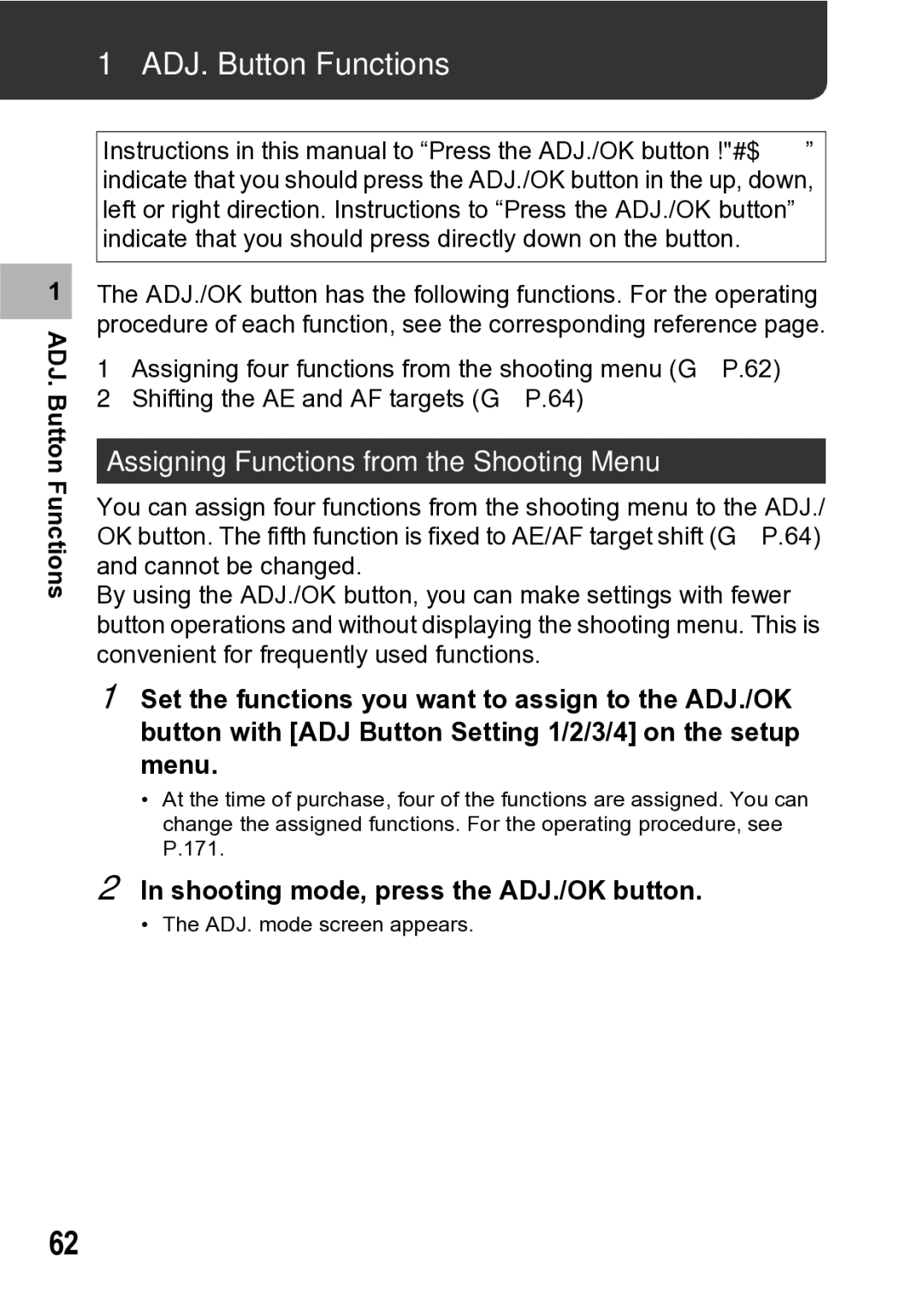 1 ADJ. Button Functions

Instructions in this manual to “Press the ADJ./OK button !"#$ ” indicate that you should press the ADJ./OK button in the up, down, left or right direction. Instructions to “Press the ADJ./OK button” indicate that you should press directly down on the button.

1

ADJ. Button Functions

The ADJ./OK button has the following functions. For the operating procedure of each function, see the corresponding reference page.

1 Assigning four functions from the shooting menu (G P.62)
2 Shifting the AE and AF targets (G P.64)

Assigning Functions from the Shooting Menu

You can assign four functions from the shooting menu to the ADJ./OK button. The fifth function is fixed to AE/AF target shift (G P.64) and cannot be changed.
By using the ADJ./OK button, you can make settings with fewer button operations and without displaying the shooting menu. This is convenient for frequently used functions.

1 Set the functions you want to assign to the ADJ./OK button with [ADJ Button Setting 1/2/3/4] on the setup menu.

• At the time of purchase, four of the functions are assigned. You can change the assigned functions. For the operating procedure, see P.171.

2 In shooting mode, press the ADJ./OK button.

• The ADJ. mode screen appears.

62